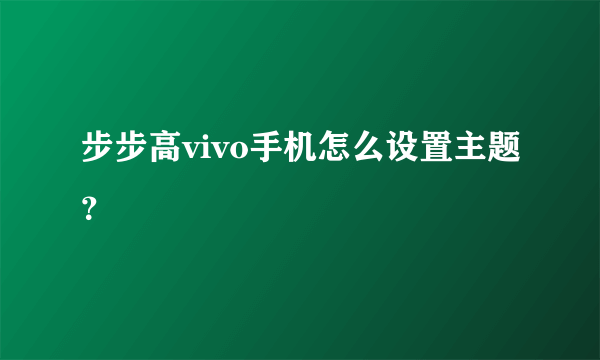 步步高vivo手机怎么设置主题?